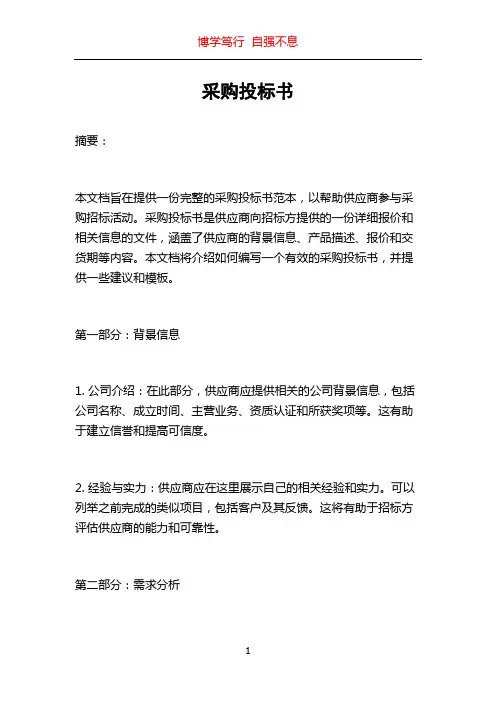 博学笃行 自强不息

采购投标书

摘要：

本文档旨在提供一份完整的采购投标书范本，以帮助供应商参与采购招标活动。采购投标书是供应商向招标方提供的一份详细报价和相关信息的文件，涵盖了供应商的背景信息、产品描述、报价和交货期等内容。本文档将介绍如何编写一个有效的采购投标书，并提供一些建议和模板。

第一部分：背景信息

1. 公司介绍：在此部分，供应商应提供相关的公司背景信息，包括公司名称、成立时间、主营业务、资质认证和所获奖项等。这有助于建立信誉和提高可信度。

2. 经验与实力：供应商应在这里展示自己的相关经验和实力。可以列举之前完成的类似项目，包括客户及其反馈。这将有助于招标方评估供应商的能力和可靠性。

第二部分：需求分析

1